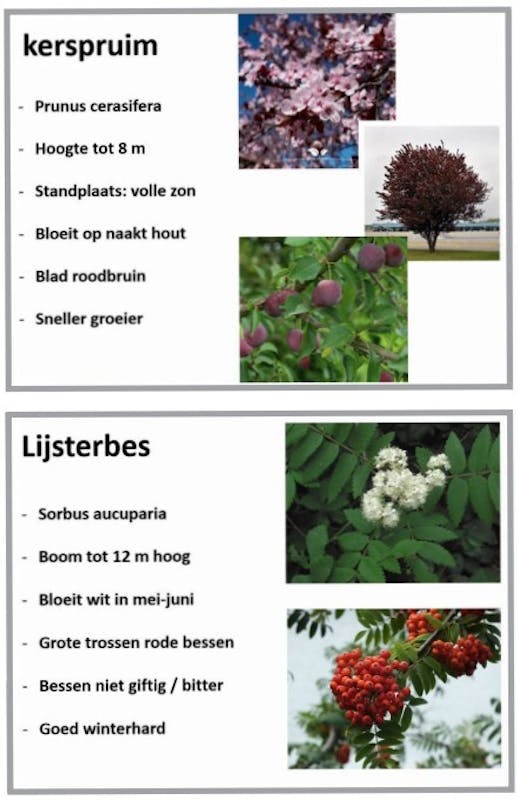 kerspruim

- Prunus cerasifera
- Hoogte tot 8 m
- Standplaats: volle zon
- Bloeit op naakt hout
- Blad roodbruin
- Sneller groeier

Lijsterbes

- Sorbus aucuparia
- Boom tot 12 m hoog
- Bloeit wit in mei-juni
- Grote trossen rode bessen
- Bessen niet giftig / bitter
- Goed winterhard